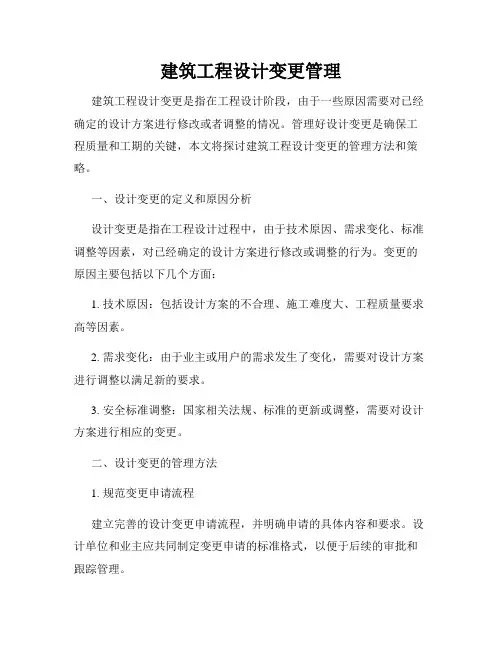 建筑工程设计变更管理

建筑工程设计变更是指在工程设计阶段，由于一些原因需要对已经确定的设计方案进行修改或者调整的情况。管理好设计变更是确保工程质量和工期的关键，本文将探讨建筑工程设计变更的管理方法和策略。

一、设计变更的定义和原因分析

设计变更是指在工程设计过程中，由于技术原因、需求变化、标准调整等因素，对已经确定的设计方案进行修改或调整的行为。变更的原因主要包括以下几个方面：

1. 技术原因：包括设计方案的不合理、施工难度大、工程质量要求高等因素。

2. 需求变化：由于业主或用户的需求发生了变化，需要对设计方案进行调整以满足新的要求。

3. 安全标准调整：国家相关法规、标准的更新或调整，需要对设计方案进行相应的变更。

二、设计变更的管理方法

1. 规范变更申请流程

建立完善的设计变更申请流程，并明确申请的具体内容和要求。设计单位和业主应共同制定变更申请的标准格式，以便于后续的审批和跟踪管理。